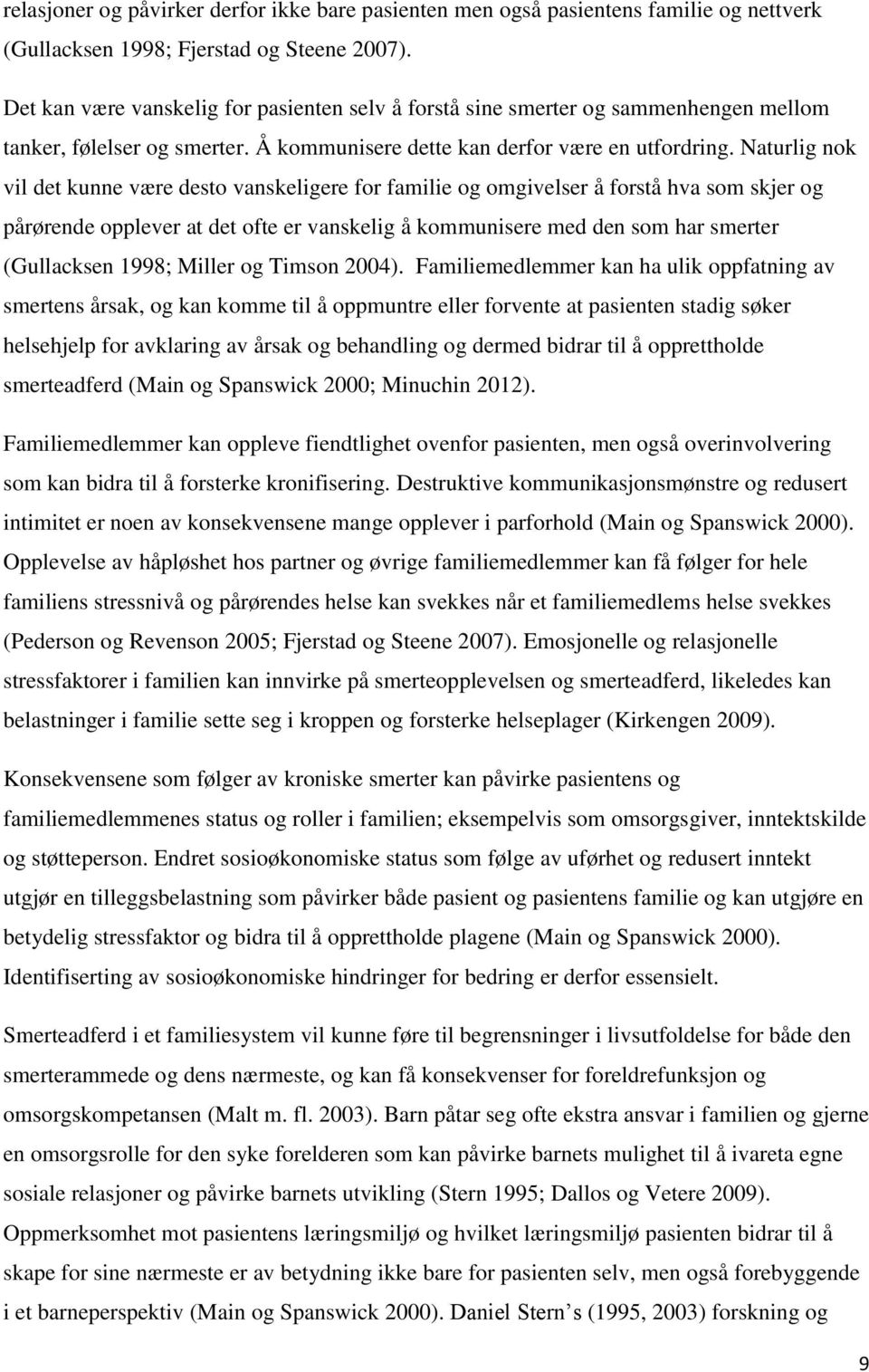 relasjoner og påvirker derfor ikke bare pasienten men også pasientens familie og nettverk (Gullacksen 1998; Fjerstad og Steene 2007).

Det kan være vanskelig for pasienten selv å forstå sine smerter og sammenhengen mellom tanker, følelser og smerter. Å kommunisere dette kan derfor være en utfordring. Naturlig nok vil det kunne være desto vanskeligere for familie og omgivelser å forstå hva som skjer og pårørende opplever at det ofte er vanskelig å kommunisere med den som har smerter (Gullacksen 1998; Miller og Timson 2004). Familiemedlemmer kan ha ulik oppfatning av smertens årsak, og kan komme til å oppmuntre eller forvente at pasienten stadig søker helsehjelp for avklaring av årsak og behandling og dermed bidrar til å opprettholde smerteadferd (Main og Spanswick 2000; Minuchin 2012).

Familiemedlemmer kan oppleve fiendtlighet ovenfor pasienten, men også overinvolvering som kan bidra til å forsterke kronifisering. Destruktive kommunikasjonsmønstre og redusert intimitet er noen av konsekvensene mange opplever i parforhold (Main og Spanswick 2000). Opplevelse av håpløshet hos partner og øvrige familiemedlemmer kan få følger for hele familiens stressnivå og pårørendes helse kan svekkes når et familiemedlems helse svekkes (Pederson og Revenson 2005; Fjerstad og Steene 2007). Emosjonelle og relasjonelle stressfaktorer i familien kan innvirke på smerteopplevelsen og smerteadferd, likeledes kan belastninger i familie sette seg i kroppen og forsterke helseplager (Kirkengen 2009).

Konsekvensene som følger av kroniske smerter kan påvirke pasientens og familiemedlemmenes status og roller i familien; eksempelvis som omsorgsgiver, inntektskilde og støtteperson. Endret sosioøkonomiske status som følge av uførhet og redusert inntekt utgjør en tilleggsbelastning som påvirker både pasient og pasientens familie og kan utgjøre en betydelig stressfaktor og bidra til å opprettholde plagene (Main og Spanswick 2000). Identifiserting av sosioøkonomiske hindringer for bedring er derfor essensielt.

Smerteadferd i et familiesystem vil kunne føre til begrensninger i livsutfoldelse for både den smerterammede og dens nærmeste, og kan få konsekvenser for foreldrefunksjon og omsorgskompetansen (Malt m. fl. 2003). Barn påtar seg ofte ekstra ansvar i familien og gjerne en omsorgsrolle for den syke forelderen som kan påvirke barnets mulighet til å ivareta egne sosiale relasjoner og påvirke barnets utvikling (Stern 1995; Dallos og Vetere 2009). Oppmerksomhet mot pasientens læringsmiljø og hvilket læringsmiljø pasienten bidrar til å skape for sine nærmeste er av betydning ikke bare for pasienten selv, men også forebyggende i et barneperspektiv (Main og Spanswick 2000). Daniel Stern s (1995, 2003) forskning og

9